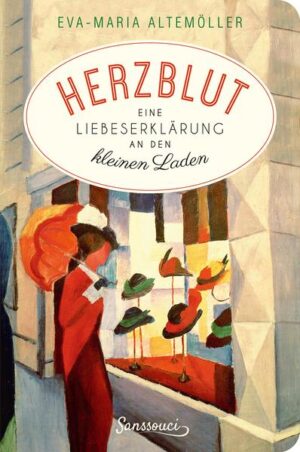 EVA-MARIA ALTEMÖLLER

HERZBLUT

EINE LIEBESERKLÄRUNG AN DEN kleinen Laden

Sanssouci